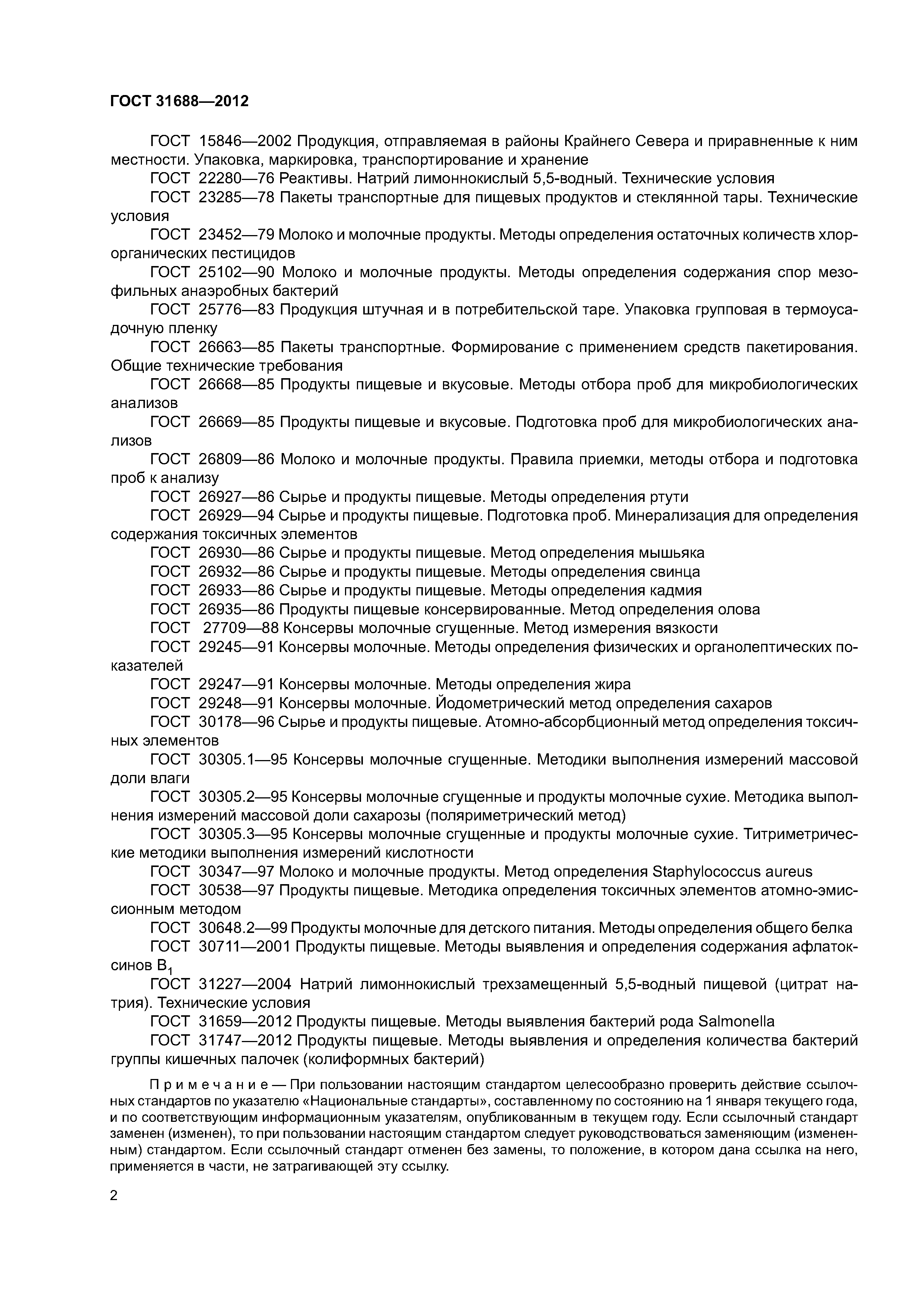 ГОСТ 31688—2012

ГОСТ 15846—2002 Продукция, отправляемая в районы Крайнего Севера и приравненные к ним местности. Упаковка, маркировка, транспортирование и хранение

ГОСТ 22280—76 Реактивы. Натрий лимоннокислый 5,5-водный. Технические условия

ГОСТ 23285—78 Пакеты транспортные для пищевых продуктов и стеклянной тары. Технические условия

ГОСТ 23452—79 Молоко и молочные продукты. Методы определения остаточных количеств хлорорганических пестицидов

ГОСТ 25102—90 Молоко и молочные продукты. Методы определения содержания спор мезофильных анаэробных бактерий

ГОСТ 25776—83 Продукция штучная и в потребительской таре. Упаковка групповая в термоусадочную пленку

ГОСТ 26663—85 Пакеты транспортные. Формирование с применением средств пакетирования. Общие технические требования

ГОСТ 26668—85 Продукты пищевые и вкусовые. Методы отбора проб для микробиологических анализов

ГОСТ 26669—85 Продукты пищевые и вкусовые. Подготовка проб для микробиологических анализов

ГОСТ 26809—86 Молоко и молочные продукты. Правила приемки, методы отбора и подготовка проб к анализу

ГОСТ 26927—86 Сырье и продукты пищевые. Методы определения ртути

ГОСТ 26929—94 Сырье и продукты пищевые. Подготовка проб. Минерализация для определения содержания токсичных элементов

ГОСТ 26930—86 Сырье и продукты пищевые. Метод определения мышьяка

ГОСТ 26932—86 Сырье и продукты пищевые. Методы определения свинца

ГОСТ 26933—86 Сырье и продукты пищевые. Методы определения кадмия

ГОСТ 26935—86 Продукты пищевые консервированные. Метод определения олова

ГОСТ 27709—88 Консервы молочные сгущенные. Метод измерения вязкости

ГОСТ 29245—91 Консервы молочные. Методы определения физических и органолептических показателей

ГОСТ 29247—91 Консервы молочные. Методы определения жира

ГОСТ 29248—91 Консервы молочные. Йодометрический метод определения сахаров

ГОСТ 30178—96 Сырье и продукты пищевые. Атомно-абсорбционный метод определения токсичных элементов

ГОСТ 30305.1—95 Консервы молочные сгущенные. Методики выполнения измерений массовой доли влаги

ГОСТ 30305.2—95 Консервы молочные сгущенные и продукты молочные сухие. Методика выполнения измерений массовой доли сахарозы (поляриметрический метод)

ГОСТ 30305.3—95 Консервы молочные сгущенные и продукты молочные сухие. Титриметрические методики выполнения измерений кислотности

ГОСТ 30347—97 Молоко и молочные продукты. Метод определения Staphylococcus aureus

ГОСТ 30538—97 Продукты пищевые. Методика определения токсичных элементов атомно-эмиссионным методом

ГОСТ 30648.2—99 Продукты молочные для детского питания. Методы определения общего белка

ГОСТ 30711—2001 Продукты пищевые. Методы выявления и определения содержания афлатоксинов $B_1$

ГОСТ 31227—2004 Натрий лимоннокислый трехзамещенный 5,5-водный пищевой (цитрат натрия). Технические условия

ГОСТ 31659—2012 Продукты пищевые. Методы выявления бактерий рода Salmonella

ГОСТ 31747—2012 Продукты пищевые. Методы выявления и определения количества бактерий группы кишечных палочек (колиформных бактерий)

Примечание — При пользовании настоящим стандартом целесообразно проверить действие ссылочных стандартов по указателю «Национальные стандарты», составленному по состоянию на 1 января текущего года, и по соответствующим информационным указателям, опубликованным в текущем году. Если ссылочный стандарт заменен (изменен), то при пользовании настоящим стандартом следует руководствоваться заменяющим (измененным) стандартом. Если ссылочный стандарт отменен без замены, то положение, в котором дана ссылка на него, применяется в части, не затрагивающей эту ссылку.

2